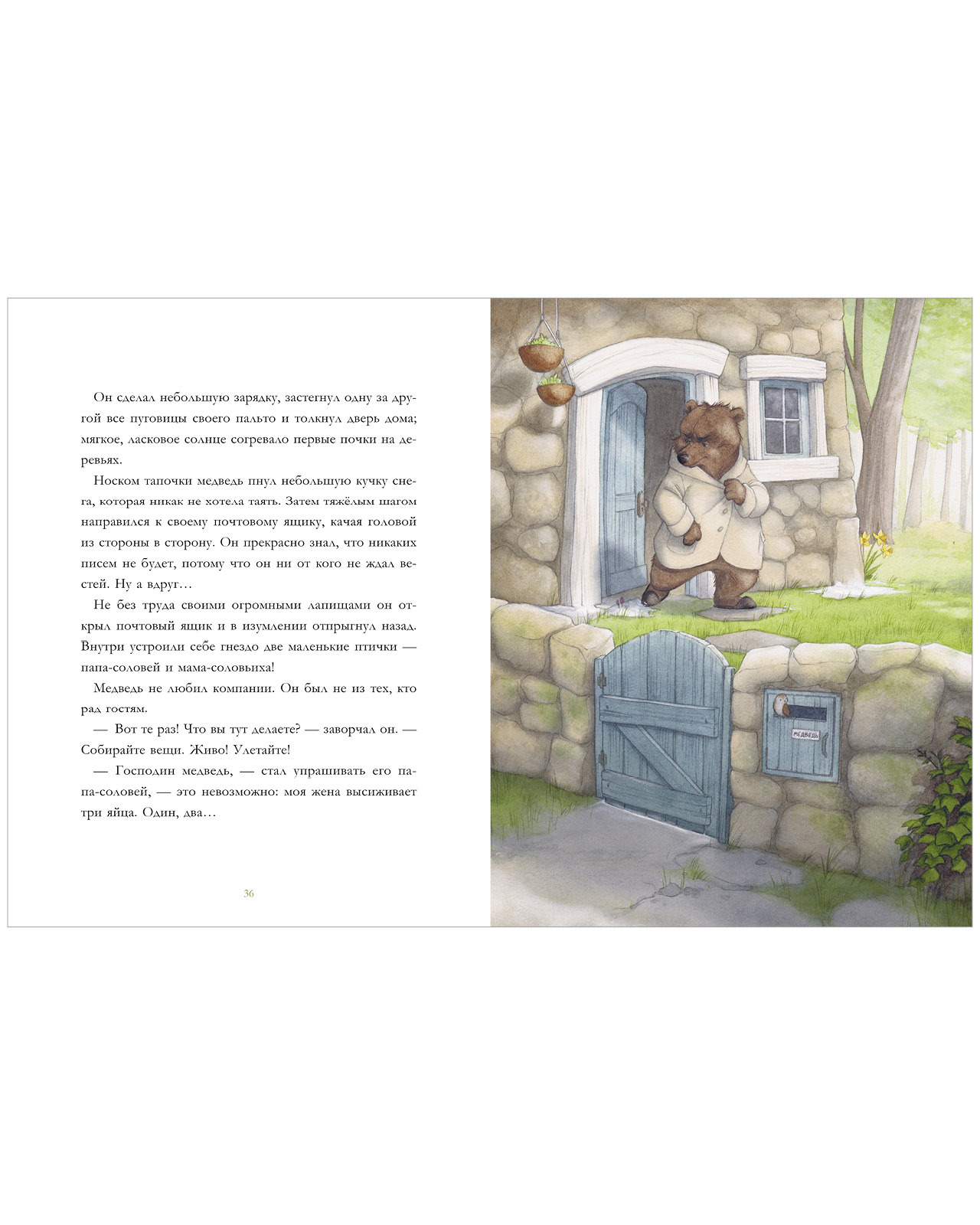 Он сделал небольшую зарядку, застегнул одну за другой все пуговицы своего пальто и толкнул дверь дома; мягкое, ласковое солнце согревало первые почки на деревьях.

Носком тапочки медведь пнул небольшую кучку снега, которая никак не хотела таять. Затем тяжёлым шагом направился к своему почтовому ящику, качая головой из стороны в сторону. Он прекрасно знал, что никаких писем не будет, потому что он ни от кого не ждал вестей. Ну а вдруг…

Не без труда своими огромными лапищами он открыл почтовый ящик и в изумлении отпрыгнул назад. Внутри устроили себе гнездо две маленькие птички — папа-соловей и мама-соловьиха!

Медведь не любил компании. Он был не из тех, кто рад гостям.

— Вот те раз! Что вы тут делаете? — заворчал он. — Собирайте вещи. Живо! Улетайте!

— Господин медведь, — стал упрашивать его папа-соловей, — это невозможно: моя жена высиживает три яйца. Один, два…

36

МЕДВЕДЬ